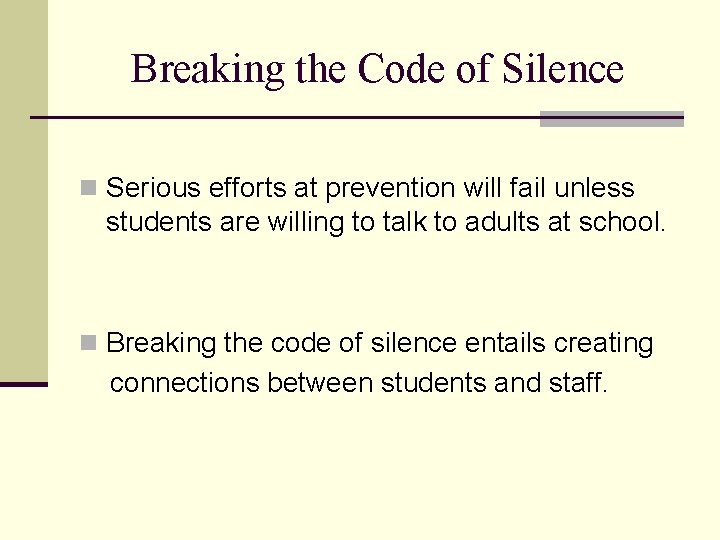 Breaking the Code of Silence

Serious efforts at prevention will fail unless students are willing to talk to adults at school.

Breaking the code of silence entails creating connections between students and staff.